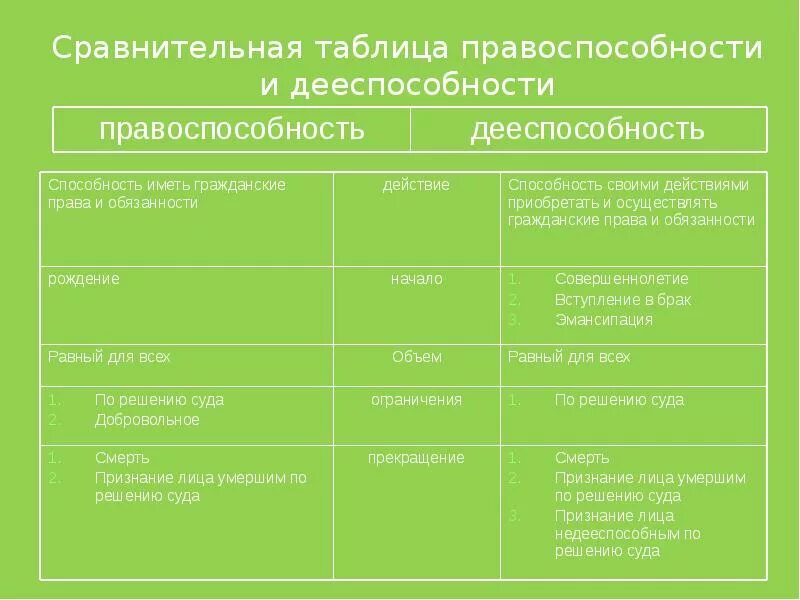 Сравнительная таблица правоспособности и дееспособности

| правоспособность | дееспособность |
|---|---|

| | | |
|---|---|---|
| Способность иметь гражданские права и обязанности | действие | Способность своими действиями приобретать и осуществлять гражданские права и обязанности |
| рождение | начало | 1. Совершеннолетие 2. Вступление в брак 3. Эмансипация |
| Равный для всех | Объем | Равный для всех |
| 1. По решению суда 2. Добровольное | ограничения | 1. По решению суда |
| 1. Смерть 2. Признание лица умершим по решению суда | прекращение | 1. Смерть 2. Признание лица умершим по решению суда 3. Признание лица недееспособным по решению суда |